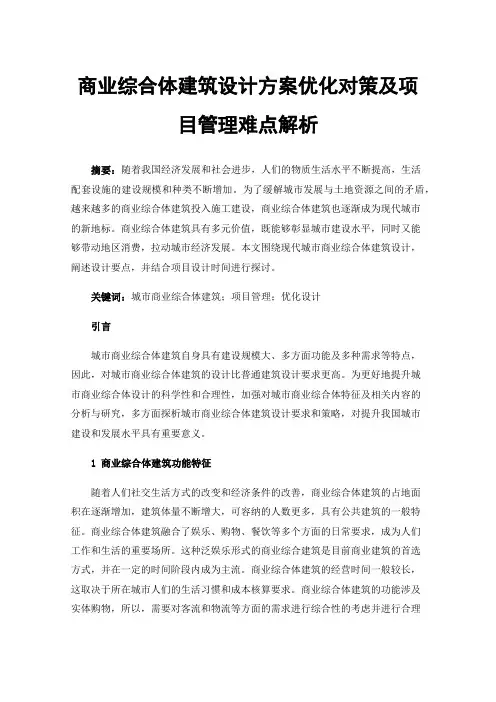 商业综合体建筑设计方案优化对策及项目管理难点解析

摘要：随着我国经济发展和社会进步，人们的物质生活水平不断提高，生活配套设施的建设规模和种类不断增加。为了缓解城市发展与土地资源之间的矛盾，越来越多的商业综合体建筑投入施工建设，商业综合体建筑也逐渐成为现代城市的新地标。商业综合体建筑具有多元价值，既能够彰显城市建设水平，同时又能够带动地区消费，拉动城市经济发展。本文围绕现代城市商业综合体建筑设计，阐述设计要点，并结合项目设计时间进行探讨。

关键词：城市商业综合体建筑；项目管理；优化设计

引言

城市商业综合体建筑自身具有建设规模大、多方面功能及多种需求等特点，因此，对城市商业综合体建筑的设计比普通建筑设计要求更高。为更好地提升城市商业综合体设计的科学性和合理性，加强对城市商业综合体特征及相关内容的分析与研究，多方面探析城市商业综合体建筑设计要求和策略，对提升我国城市建设和发展水平具有重要意义。

1 商业综合体建筑功能特征

随着人们社交生活方式的改变和经济条件的改善，商业综合体建筑的占地面积在逐渐增加，建筑体量不断增大，可容纳的人数更多，具有公共建筑的一般特征。商业综合体建筑融合了娱乐、购物、餐饮等多个方面的日常要求，成为人们工作和生活的重要场所。这种泛娱乐形式的商业综合建筑是目前商业建筑的首选方式，并在一定的时间阶段内成为主流。商业综合体建筑的经营时间一般较长，这取决于所在城市人们的生活习惯和成本核算要求。商业综合体建筑的功能涉及实体购物，所以，需要对客流和物流等方面的需求进行综合性的考虑并进行合理